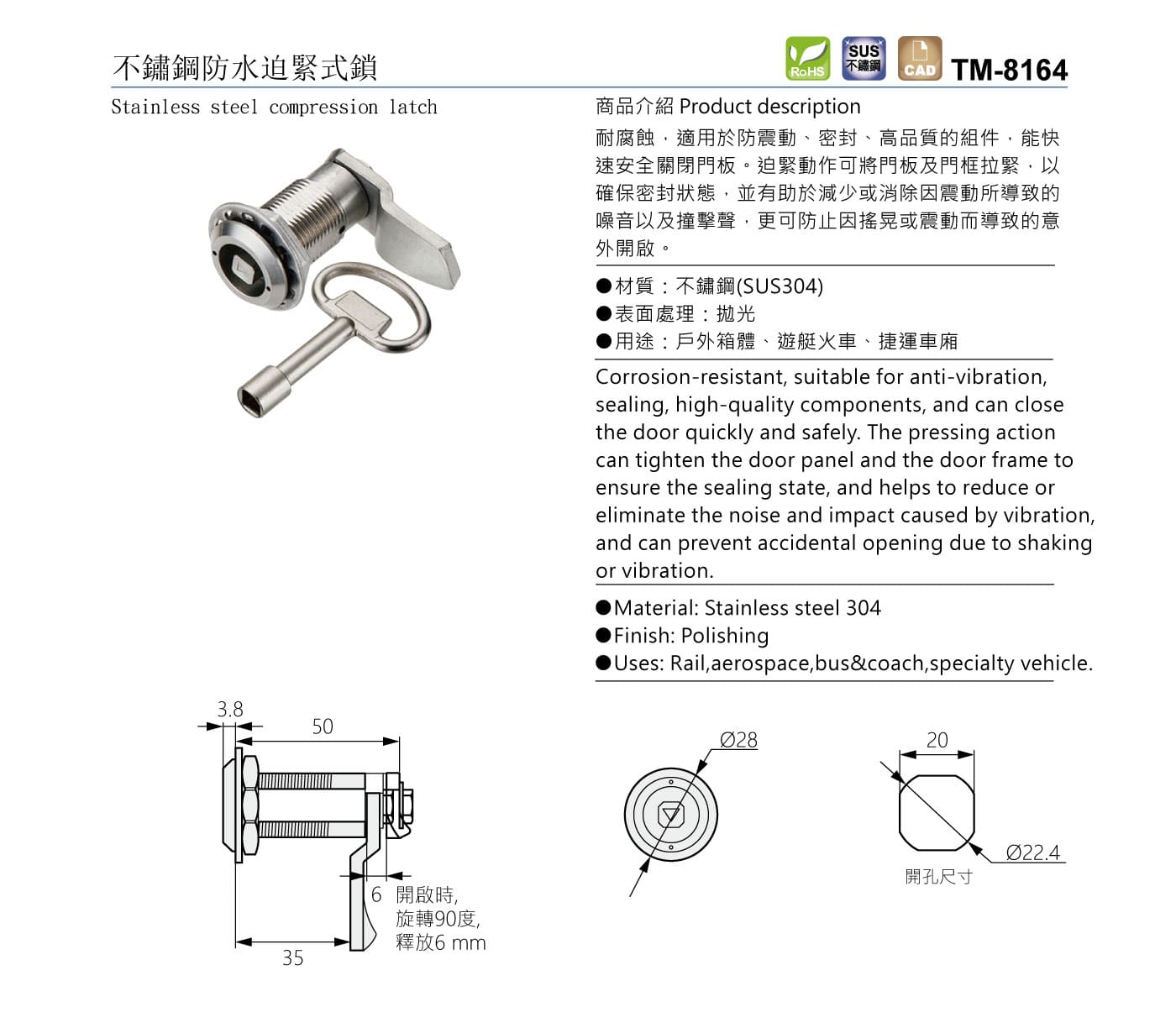 不鏽鋼防水迫緊式鎖

RoHS SUS 不鏽鋼 CAD TM-8164

Stainless steel compression latch

商品介紹 Product description

耐腐蝕，適用於防震動、密封、高品質的組件，能快速安全關閉門板。迫緊動作可將門板及門框拉緊，以確保密封狀態，並有助於減少或消除因震動所導致的噪音以及撞擊聲，更可防止因搖晃或震動而導致的意外開啟。

●材質：不鏽鋼(SUS304)
●表面處理：拋光
●用途：戶外箱體、遊艇火車、捷運車廂

Corrosion-resistant, suitable for anti-vibration, sealing, high-quality components, and can close the door quickly and safely. The pressing action can tighten the door panel and the door frame to ensure the sealing state, and helps to reduce or eliminate the noise and impact caused by vibration, and can prevent accidental opening due to shaking or vibration.

●Material: Stainless steel 304
●Finish: Polishing
●Uses: Rail,aerospace,bus&coach,specialty vehicle.

3.8
50
6 開啟時,
旋轉90度,
釋放6 mm
35

Ø28

20
Ø22.4
開孔尺寸